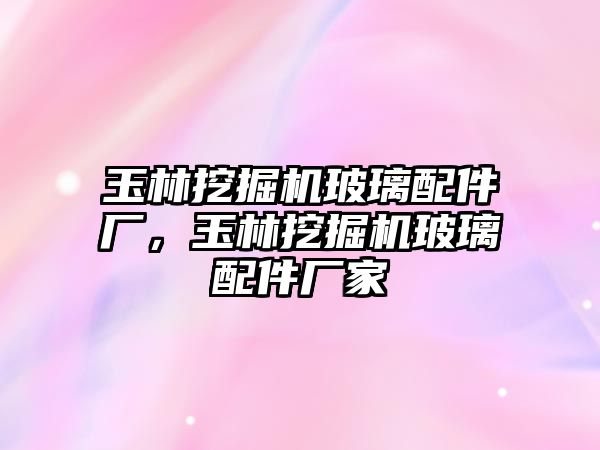 玉林挖掘机玻璃配件厂，玉林挖掘机玻璃配件厂家